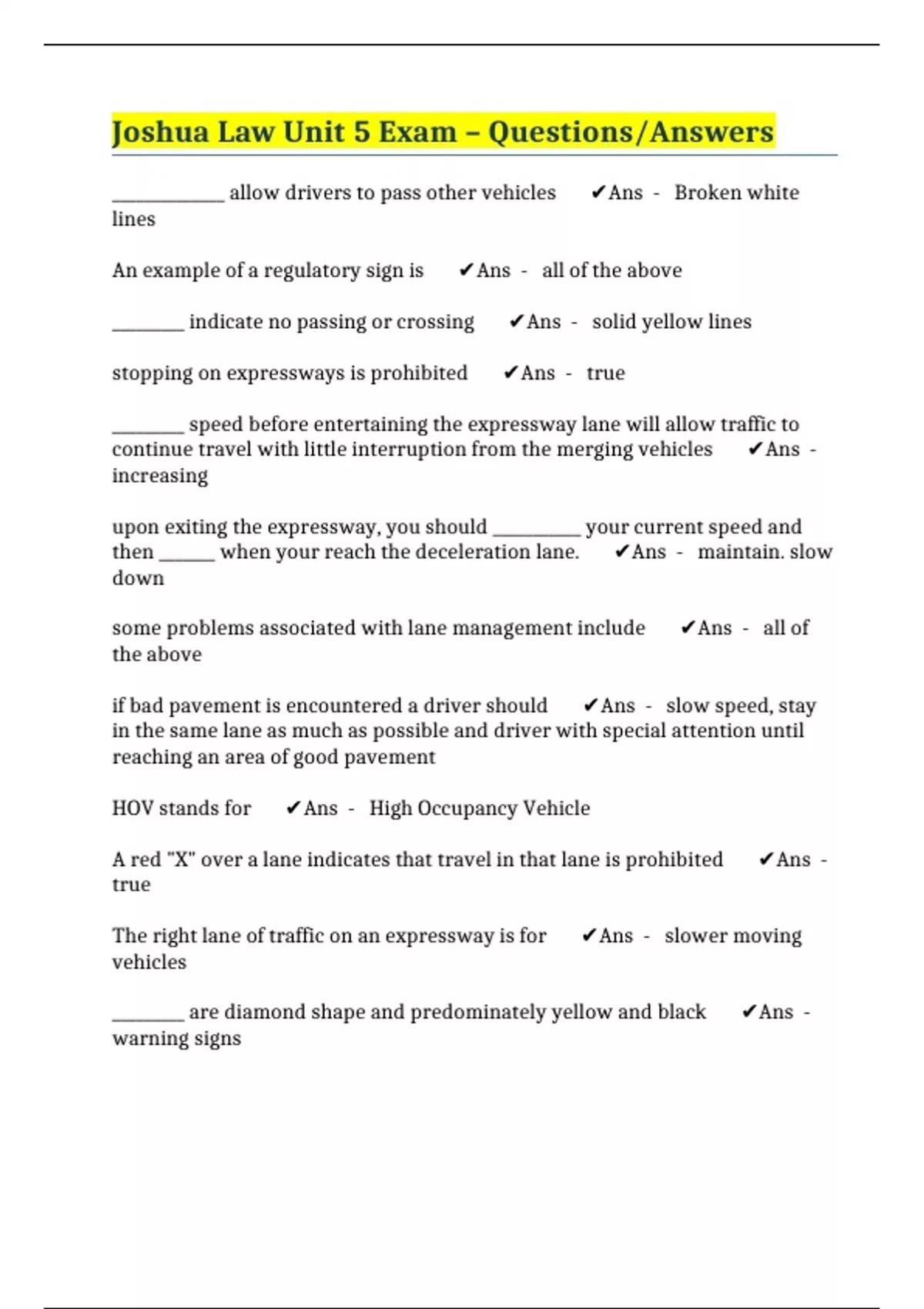 Joshua Law Unit 5 Exam – Questions/Answers

____________ allow drivers to pass other vehicles ✔Ans - Broken white lines

An example of a regulatory sign is ✔Ans - all of the above

________ indicate no passing or crossing ✔Ans - solid yellow lines

stopping on expressways is prohibited ✔Ans - true

________ speed before entertaining the expressway lane will allow traffic to continue travel with little interruption from the merging vehicles ✔Ans - increasing

upon exiting the expressway, you should __________ your current speed and then ______ when your reach the deceleration lane. ✔Ans - maintain. slow down

some problems associated with lane management include ✔Ans - all of the above

if bad pavement is encountered a driver should ✔Ans - slow speed, stay in the same lane as much as possible and driver with special attention until reaching an area of good pavement

HOV stands for ✔Ans - High Occupancy Vehicle

A red "X" over a lane indicates that travel in that lane is prohibited ✔Ans - true

The right lane of traffic on an expressway is for ✔Ans - slower moving vehicles

________ are diamond shape and predominately yellow and black ✔Ans - warning signs